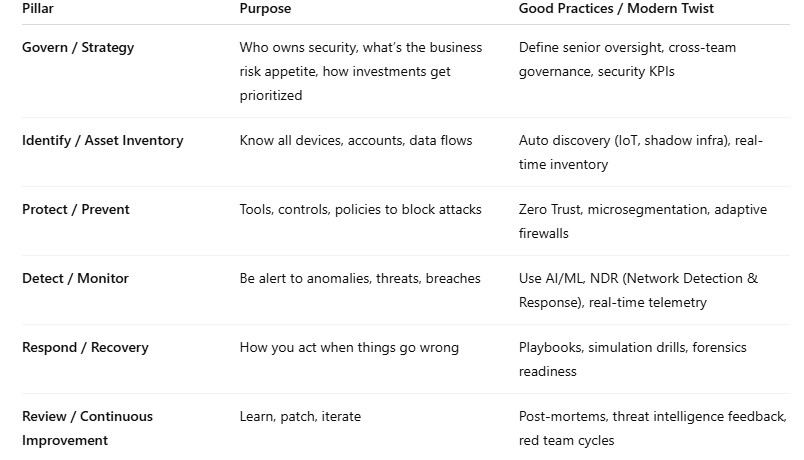 | Pillar | Purpose | Good Practices / Modern Twist |
|---|---|---|
| Govern / Strategy | Who owns security, what's the business risk appetite, how investments get prioritized | Define senior oversight, cross-team governance, security KPIs |
| Identify / Asset Inventory | Know all devices, accounts, data flows | Auto discovery (IoT, shadow infra), real-time inventory |
| Protect / Prevent | Tools, controls, policies to block attacks | Zero Trust, microsegmentation, adaptive firewalls |
| Detect / Monitor | Be alert to anomalies, threats, breaches | Use AI/ML, NDR (Network Detection & Response), real-time telemetry |
| Respond / Recovery | How you act when things go wrong | Playbooks, simulation drills, forensics readiness |
| Review / Continuous Improvement | Learn, patch, iterate | Post-mortems, threat intelligence feedback, red team cycles |